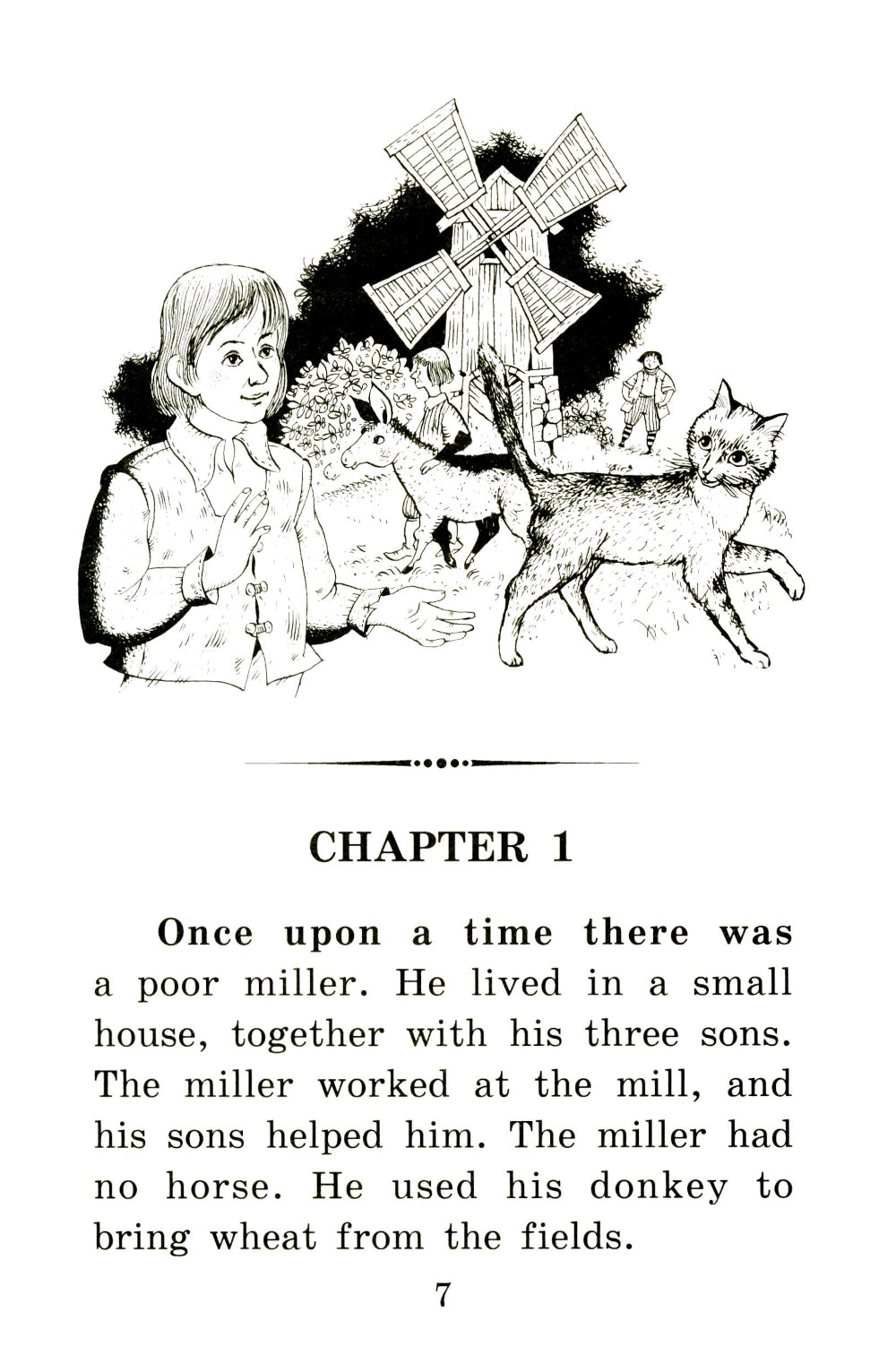 CHAPTER 1

Once upon a time there was a poor miller. He lived in a small house, together with his three sons. The miller worked at the mill, and his sons helped him. The miller had no horse. He used his donkey to bring wheat from the fields.

7